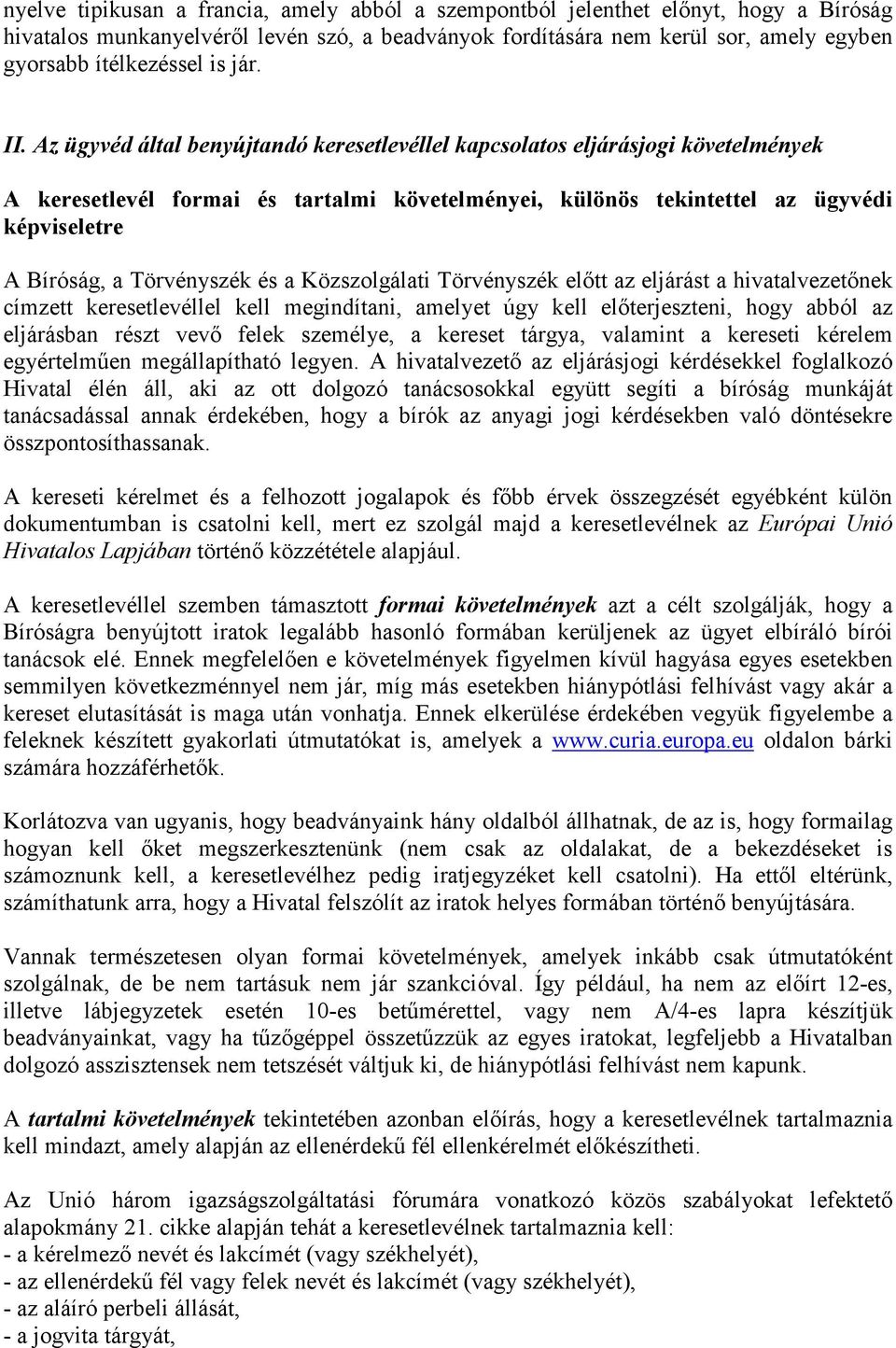 nyelve tipikusan a francia, amely abból a szempontból jelenthet előnyt, hogy a Bíróság hivatalos munkanyelvéről levén szó, a beadványok fordítására nem kerül sor, amely egyben gyorsabb ítélkezéssel is jár.

II. Az ügyvéd által benyújtandó keresetlevéllel kapcsolatos eljárásjogi követelmények

A keresetlevél formai és tartalmi követelményei, különös tekintettel az ügyvédi képviseletre

A Bíróság, a Törvényszék és a Közszolgálati Törvényszék előtt az eljárást a hivatalvezetőnek címzett keresetlevéllel kell megindítani, amelyet úgy kell előterjeszteni, hogy abból az eljárásban részt vevő felek személye, a kereset tárgya, valamint a kereseti kérelem egyértelműen megállapítható legyen. A hivatalvezető az eljárásjogi kérdésekkel foglalkozó Hivatal élén áll, aki az ott dolgozó tanácsosokkal együtt segíti a bíróság munkáját tanácsadással annak érdekében, hogy a bírók az anyagi jogi kérdésekben való döntésekre összpontosíthassanak.

A kereseti kérelmet és a felhozott jogalapok és főbb érvek összegzését egyébként külön dokumentumban is csatolni kell, mert ez szolgál majd a keresetlevélnek az Európai Unió Hivatalos Lapjában történő közzététele alapjául.

A keresetlevéllel szemben támasztott formai követelmények azt a célt szolgálják, hogy a Bíróságra benyújtott iratok legalább hasonló formában kerüljenek az ügyet elbíráló bírói tanácsok elé. Ennek megfelelően e követelmények figyelmen kívül hagyása egyes esetekben semmilyen következménnyel nem jár, míg más esetekben hiánypótlási felhívást vagy akár a kereset elutasítását is maga után vonhatja. Ennek elkerülése érdekében vegyük figyelembe a feleknek készített gyakorlati útmutatókat is, amelyek a www.curia.europa.eu oldalon bárki számára hozzáférhetők.

Korlátozva van ugyanis, hogy beadványaink hány oldalból állhatnak, de az is, hogy formailag hogyan kell őket megszerkesztenünk (nem csak az oldalakat, de a bekezdéseket is számoznunk kell, a keresetlevélhez pedig iratjegyzéket kell csatolni). Ha ettől eltérünk, számíthatunk arra, hogy a Hivatal felszólít az iratok helyes formában történő benyújtására.

Vannak természetesen olyan formai követelmények, amelyek inkább csak útmutatóként szolgálnak, de be nem tartásuk nem jár szankcióval. Így például, ha nem az előírt 12-es, illetve lábjegyzetek esetén 10-es betűmérettel, vagy nem A/4-es lapra készítjük beadványainkat, vagy ha tűzőgéppel összetűzzük az egyes iratokat, legfeljebb a Hivatalban dolgozó asszisztensek nem tetszését váltjuk ki, de hiánypótlási felhívást nem kapunk.

A tartalmi követelmények tekintetében azonban előírás, hogy a keresetlevélnek tartalmaznia kell mindazt, amely alapján az ellenérdekű fél ellenkérelmét előkészítheti.

Az Unió három igazságszolgáltatási fórumára vonatkozó közös szabályokat lefektető alapokmány 21. cikke alapján tehát a keresetlevélnek tartalmaznia kell:
- a kérelmező nevét és lakcímét (vagy székhelyét),
- az ellenérdekű fél vagy felek nevét és lakcímét (vagy székhelyét),
- az aláíró perbeli állását,
- a jogvita tárgyát,